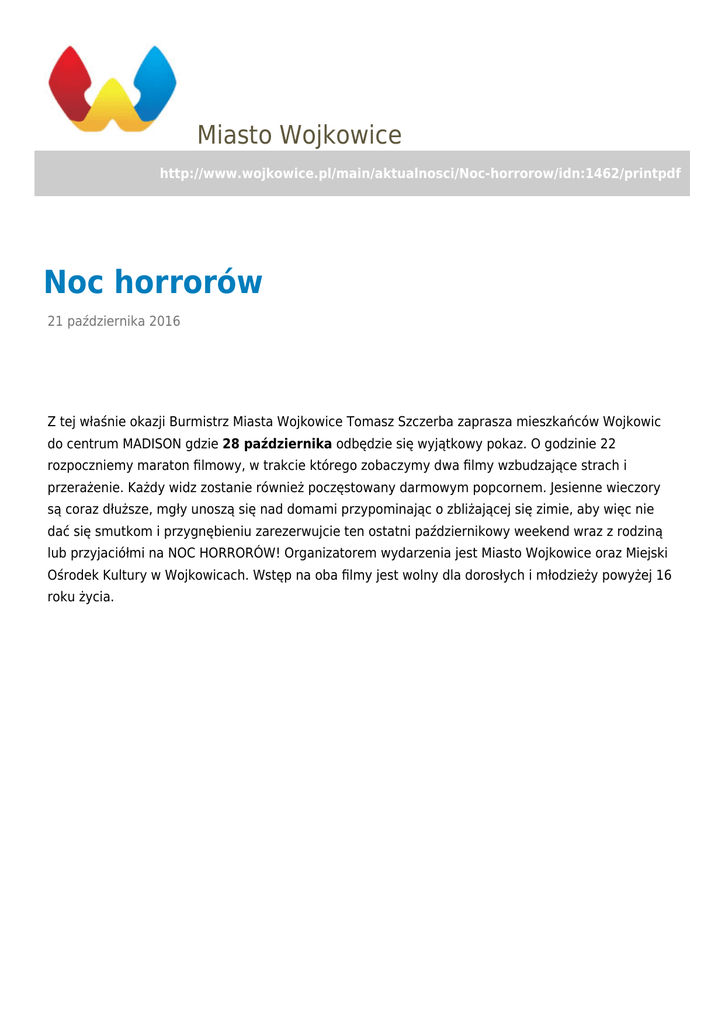 Miasto Wojkowice

http://www.wojkowice.pl/main/aktualnosci/Noc-horrorow/idn:1462/printpdf

Noc horrorów

21 października 2016

Z tej właśnie okazji Burmistrz Miasta Wojkowice Tomasz Szczerba zaprasza mieszkańców Wojkowic do centrum MADISON gdzie **28 października** odbędzie się wyjątkowy pokaz. O godzinie 22 rozpoczniemy maraton filmowy, w trakcie którego zobaczymy dwa filmy wzbudzające strach i przerażenie. Każdy widz zostanie również poczęstowany darmowym popcornem. Jesienne wieczory są coraz dłuższe, mgły unoszą się nad domami przypominając o zbliżającej się zimie, aby więc nie dać się smutkom i przygnębieniu zarezerwujcie ten ostatni październikowy weekend wraz z rodziną lub przyjaciółmi na NOC HORRORÓW! Organizatorem wydarzenia jest Miasto Wojkowice oraz Miejski Ośrodek Kultury w Wojkowicach. Wstęp na oba filmy jest wolny dla dorosłych i młodzieży powyżej 16 roku życia.